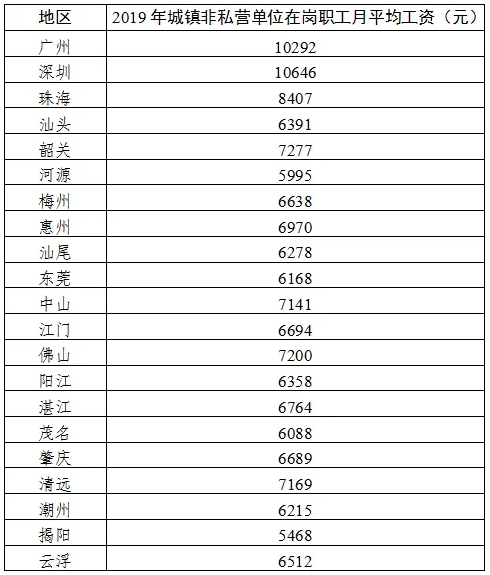 | 地区 | 2019 年城镇非私营单位在岗职工月平均工资（元） |
|---|---|
| 广州 | 10292 |
| 深圳 | 10646 |
| 珠海 | 8407 |
| 汕头 | 6391 |
| 韶关 | 7277 |
| 河源 | 5995 |
| 梅州 | 6638 |
| 惠州 | 6970 |
| 汕尾 | 6278 |
| 东莞 | 6168 |
| 中山 | 7141 |
| 江门 | 6694 |
| 佛山 | 7200 |
| 阳江 | 6358 |
| 湛江 | 6764 |
| 茂名 | 6088 |
| 肇庆 | 6689 |
| 清远 | 7169 |
| 潮州 | 6215 |
| 揭阳 | 5468 |
| 云浮 | 6512 |